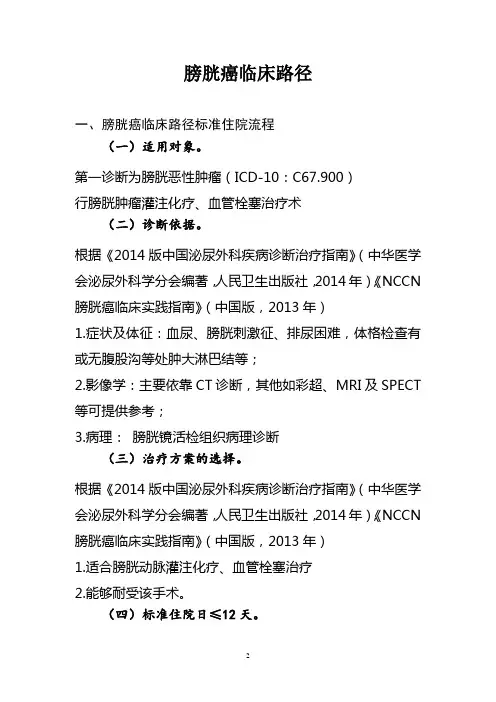 膀胱癌临床路径

一、膀胱癌临床路径标准住院流程

（一）适用对象。

第一诊断为膀胱恶性肿瘤（ICD-10：C67.900）

行膀胱肿瘤灌注化疗、血管栓塞治疗术

（二）诊断依据。

根据《2014 版中国泌尿外科疾病诊断治疗指南》（中华医学会泌尿外科学分会编著，人民卫生出版社，2014 年）《NCCN 膀胱癌临床实践指南》（中国版，2013 年）

1.症状及体征：血尿、膀胱刺激征、排尿困难，体格检查有或无腹股沟等处肿大淋巴结等；

2.影像学：主要依靠 CT 诊断，其他如彩超、MRI 及 SPECT 等可提供参考；

3.病理： 膀胱镜活检组织病理诊断

（三）治疗方案的选择。

根据《2014 版中国泌尿外科疾病诊断治疗指南》（中华医学会泌尿外科学分会编著，人民卫生出版社，2014 年）《NCCN 膀胱癌临床实践指南》（中国版，2013 年）

1.适合膀胱动脉灌注化疗、血管栓塞治疗

2.能够耐受该手术。

（四）标准住院日≤12 天。

2